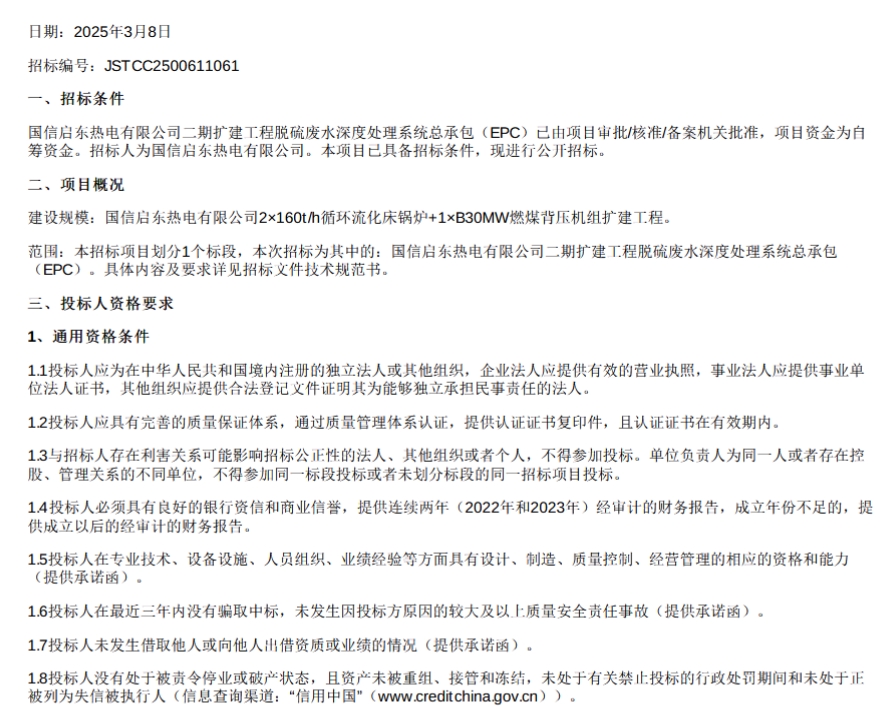 日期：2025年3月8日

招标编号：JSTCC2500611061

一、招标条件

国信启东热电有限公司二期扩建工程脱硫废水深度处理系统总承包（EPC）已由项目审批/核准/备案机关批准，项目资金为自筹资金。招标人为国信启东热电有限公司。本项目已具备招标条件，现进行公开招标。

二、项目概况

建设规模：国信启东热电有限公司2×160t/h循环流化床锅炉+1×B30MW燃煤背压机组扩建工程。

范围：本招标项目划分1个标段，本次招标为其中的：国信启东热电有限公司二期扩建工程脱硫废水深度处理系统总承包（EPC）。具体内容及要求详见招标文件技术规范书。

三、投标人资格要求

1、通用资格条件

1.1投标人应为在中华人民共和国境内注册的独立法人或其他组织，企业法人应提供有效的营业执照，事业法人应提供事业单位法人证书，其他组织应提供合法登记文件证明其为能够独立承担民事责任的法人。

1.2投标人应具有完善的质量保证体系，通过质量管理体系认证，提供认证证书复印件，且认证证书在有效期内。

1.3与招标人存在利害关系可能影响招标公正性的法人、其他组织或者个人，不得参加投标。单位负责人为同一人或者存在控股、管理关系的不同单位，不得参加同一标段投标或者未划分标段的同一招标项目投标。

1.4投标人必须具有良好的银行资信和商业信誉，提供连续两年（2022年和2023年）经审计的财务报告，成立年份不足的，提供成立以后的经审计的财务报告。

1.5投标人在专业技术、设备设施、人员组织、业绩经验等方面具有设计、制造、质量控制、经营管理的相应的资格和能力（提供承诺函）。

1.6投标人在最近三年内没有骗取中标，未发生因投标方原因的较大及以上质量安全责任事故（提供承诺函）。

1.7投标人未发生借取他人或向他人出借资质或业绩的情况（提供承诺函）。

1.8投标人没有处于被责令停业或破产状态，且资产未被重组、接管和冻结，未处于有关禁止投标的行政处罚期间和未处于正被列为失信被执行人（信息查询渠道：“信用中国”（www.creditchina.gov.cn））。